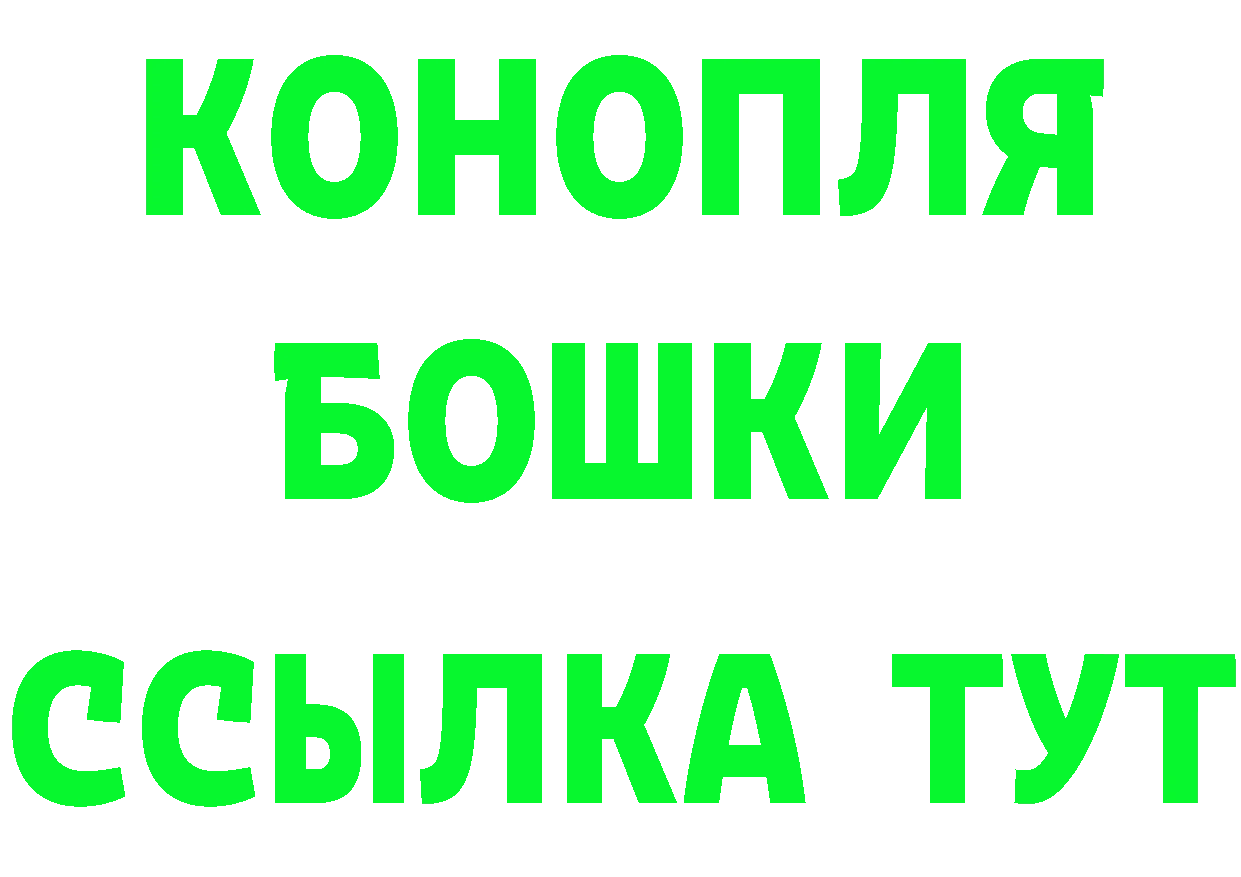 КОНОПЛЯ
БОШКИ
ССЫЛКА ТУТ